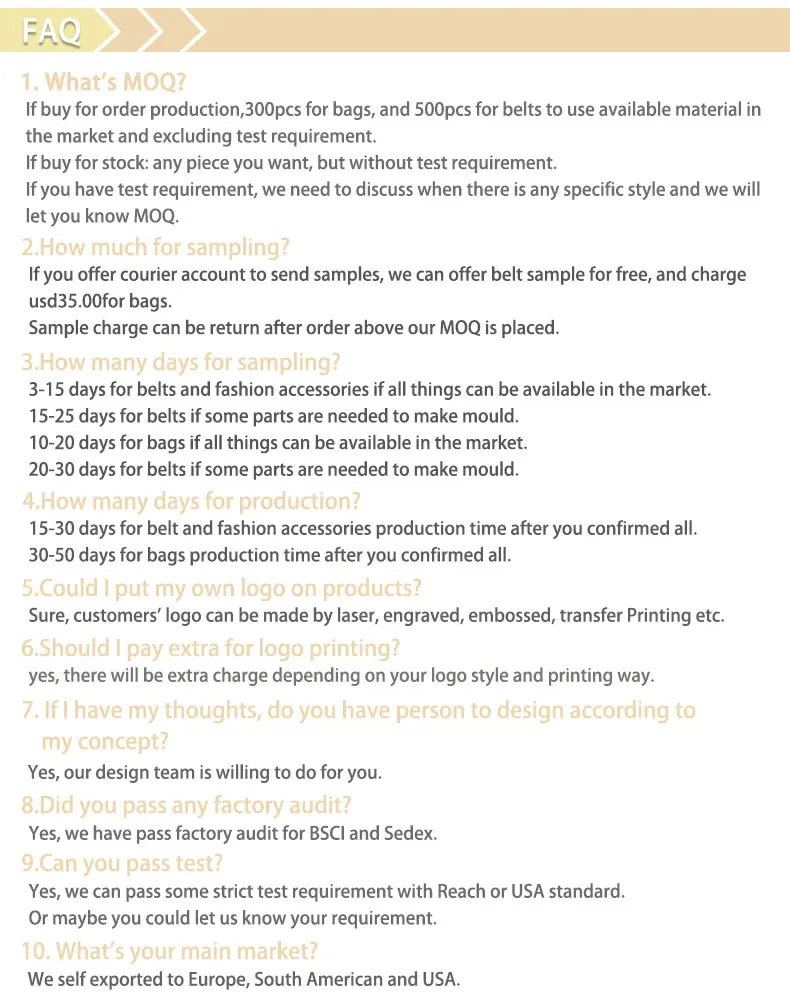 FAQ

1. What's MOQ?
If buy for order production,300pcs for bags, and 500pcs for belts to use available material in the market and excluding test requirement.
If buy for stock: any piece you want, but without test requirement.
If you have test requirement, we need to discuss when there is any specific style and we will let you know MOQ.

2.How much for sampling?
If you offer courier account to send samples, we can offer belt sample for free, and charge usd35.00for bags.
Sample charge can be return after order above our MOQ is placed.

3.How many days for sampling?
3-15 days for belts and fashion accessories if all things can be available in the market.
15-25 days for belts if some parts are needed to make mould.
10-20 days for bags if all things can be available in the market.
20-30 days for belts if some parts are needed to make mould.

4.How many days for production?
15-30 days for belt and fashion accessories production time after you confirmed all.
30-50 days for bags production time after you confirmed all.

5.Could I put my own logo on products?
Sure, customers' logo can be made by laser, engraved, embossed, transfer Printing etc.

6.Should I pay extra for logo printing?
yes, there will be extra charge depending on your logo style and printing way.

7. If I have my thoughts, do you have person to design according to my concept?
Yes, our design team is willing to do for you.

8.Did you pass any factory audit?
Yes, we have pass factory audit for BSCI and Sedex.

9.Can you pass test?
Yes, we can pass some strict test requirement with Reach or USA standard.
Or maybe you could let us know your requirement.

10. What's your main market?
We self exported to Europe, South American and USA.